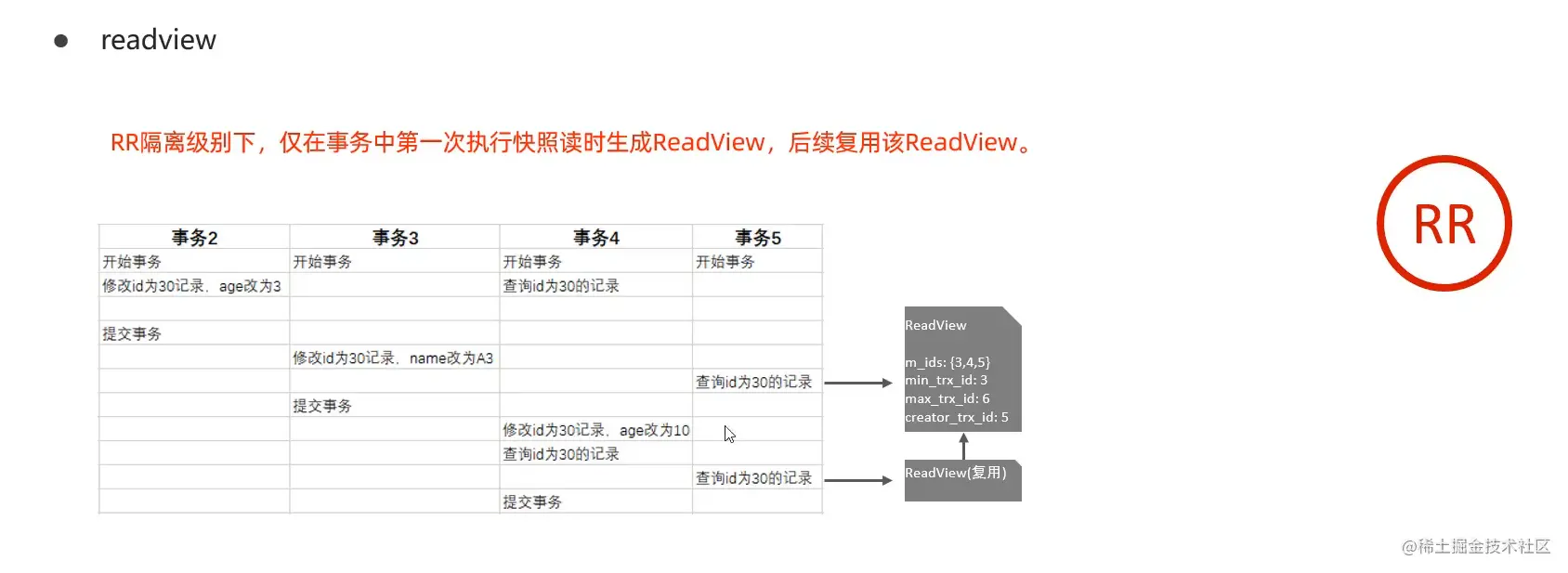 ● readview

RR隔离级别下，仅在事务中第一次执行快照读时生成ReadView，后续复用该ReadView。

RR

| 事务2 | 事务3 | 事务4 | 事务5 |
|---|---|---|---|
| 开始事务 | 开始事务 | 开始事务 | 开始事务 |
| 修改id为30记录，age改为3 | | 查询id为30的记录 | |
| | | | |
| 提交事务 | | | |
| | 修改id为30记录，name改为A3 | | |
| | | | 查询id为30的记录 |
| | 提交事务 | | |
| | | 修改id为30记录，age改为10 | |
| | | 查询id为30的记录 | |
| | | | 查询id为30的记录 |
| | | 提交事务 | |

ReadView

m_ids: {3,4,5}
min_trx_id: 3
max_trx_id: 6
creator_trx_id: 5

ReadView(复用)

@稀土掘金技术社区